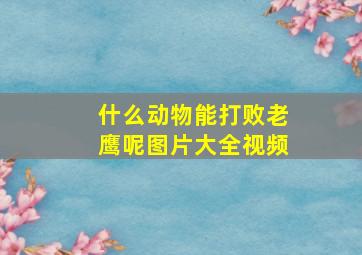 什么动物能打败老鹰呢图片大全视频